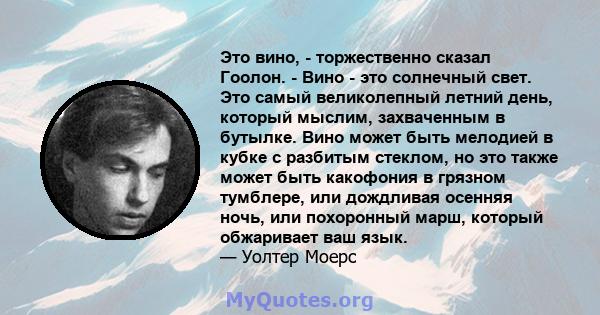 Это вино, - торжественно сказал Гоолон. - Вино - это солнечный свет. Это самый великолепный летний день, который мыслим, захваченным в бутылке. Вино может быть мелодией в кубке с разбитым стеклом, но это также может быть какофония в грязном тумблере, или дождливая осенняя ночь, или похоронный марш, который обжаривает ваш язык.
— Уолтер Моерс

MyQuotes.org